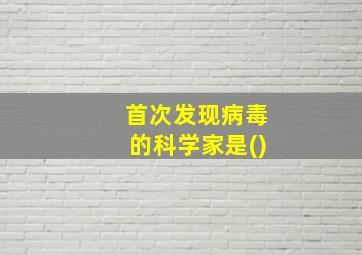 首次发现病毒的科学家是()